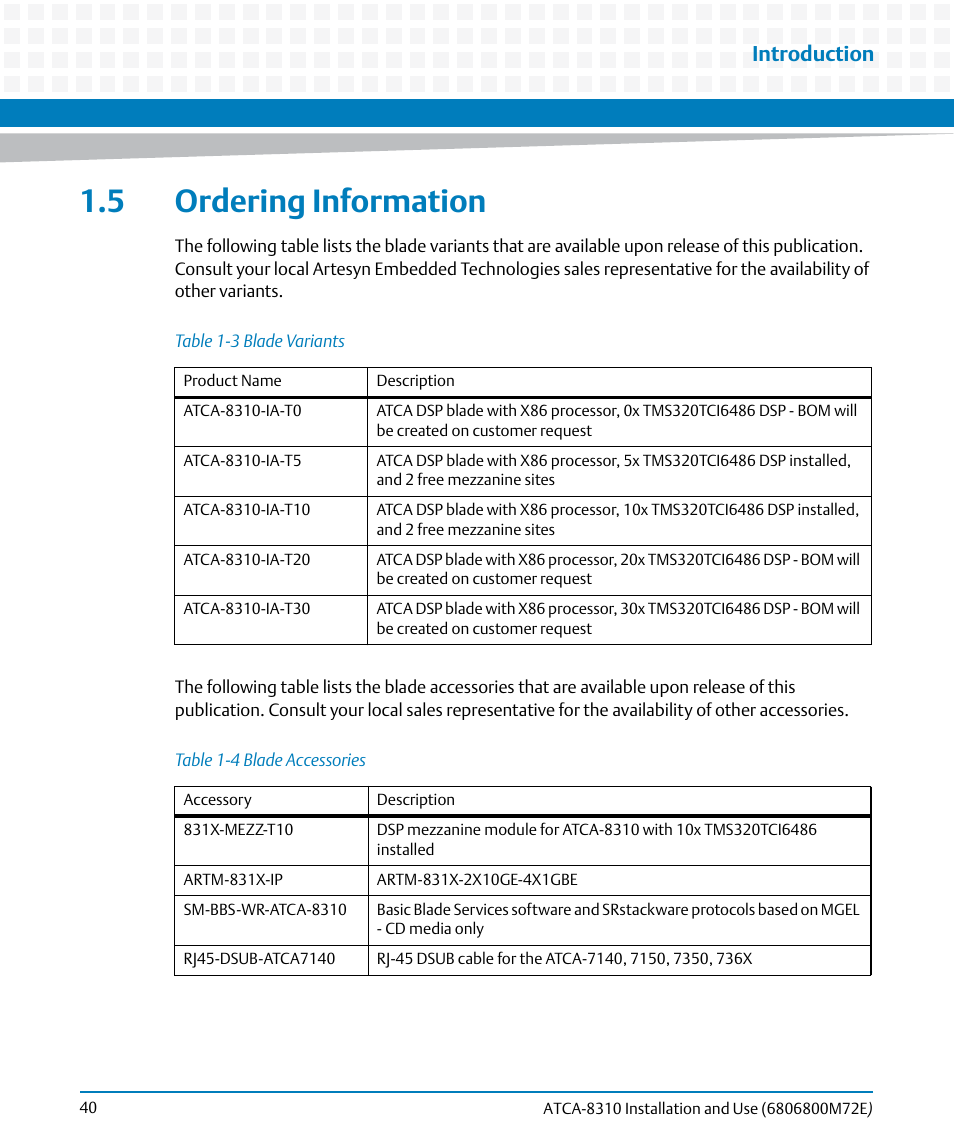 Introduction

1.5 Ordering Information

The following table lists the blade variants that are available upon release of this publication. Consult your local Artesyn Embedded Technologies sales representative for the availability of other variants.

Table 1-3 Blade Variants

| Product Name | Description |
|---|---|
| ATCA-8310-IA-T0 | ATCA DSP blade with X86 processor, 0x TMS320TCI6486 DSP - BOM will be created on customer request |
| ATCA-8310-IA-T5 | ATCA DSP blade with X86 processor, 5x TMS320TCI6486 DSP installed, and 2 free mezzanine sites |
| ATCA-8310-IA-T10 | ATCA DSP blade with X86 processor, 10x TMS320TCI6486 DSP installed, and 2 free mezzanine sites |
| ATCA-8310-IA-T20 | ATCA DSP blade with X86 processor, 20x TMS320TCI6486 DSP - BOM will be created on customer request |
| ATCA-8310-IA-T30 | ATCA DSP blade with X86 processor, 30x TMS320TCI6486 DSP - BOM will be created on customer request |

The following table lists the blade accessories that are available upon release of this publication. Consult your local sales representative for the availability of other accessories.

Table 1-4 Blade Accessories

| Accessory | Description |
|---|---|
| 831X-MEZZ-T10 | DSP mezzanine module for ATCA-8310 with 10x TMS320TCI6486 installed |
| ARTM-831X-IP | ARTM-831X-2X10GE-4X1GBE |
| SM-BBS-WR-ATCA-8310 | Basic Blade Services software and SRstackware protocols based on MGEL - CD media only |
| RJ45-DSUB-ATCA7140 | RJ-45 DSUB cable for the ATCA-7140, 7150, 7350, 736X |

40 ATCA-8310 Installation and Use (6806800M72E)